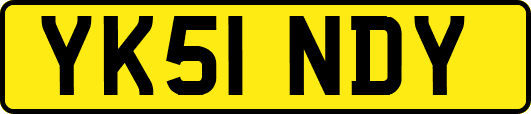 YK51 NDY